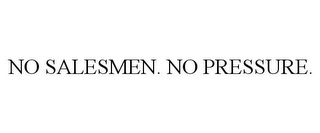 NO SALESMEN. NO PRESSURE.